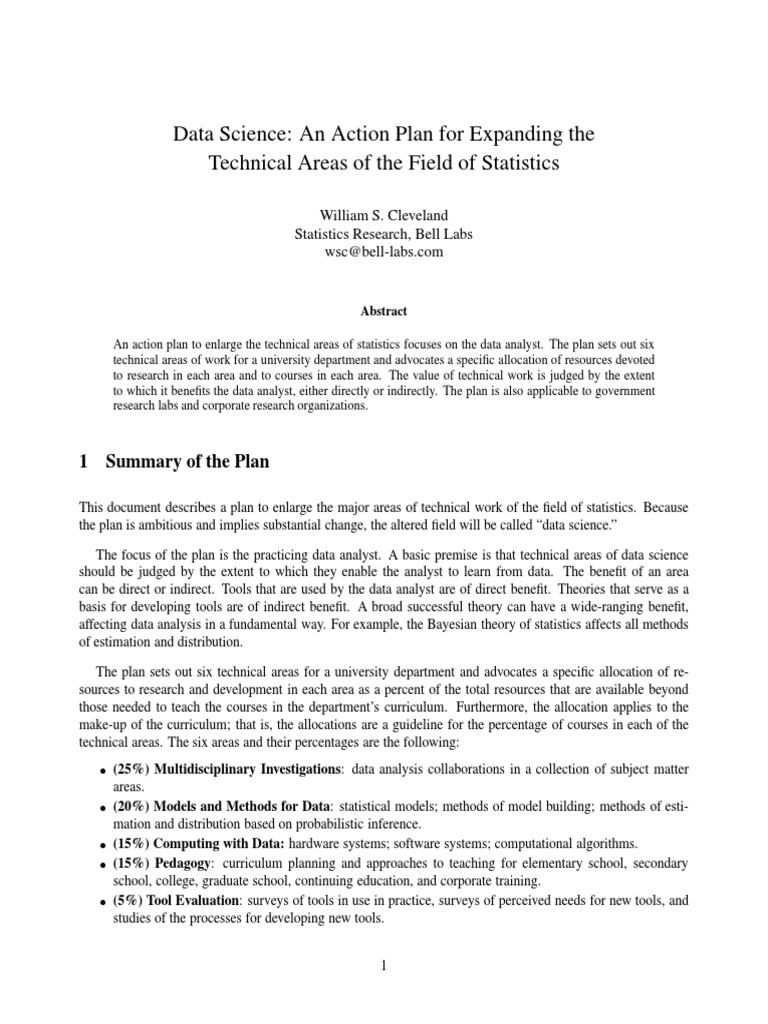 Data Science: An Action Plan for Expanding the Technical Areas of the Field of Statistics

William S. Cleveland
Statistics Research, Bell Labs
wsc@bell-labs.com

Abstract

An action plan to enlarge the technical areas of statistics focuses on the data analyst. The plan sets out six technical areas of work for a university department and advocates a specific allocation of resources devoted to research in each area and to courses in each area. The value of technical work is judged by the extent to which it benefits the data analyst, either directly or indirectly. The plan is also applicable to government research labs and corporate research organizations.

1 Summary of the Plan

This document describes a plan to enlarge the major areas of technical work of the field of statistics. Because the plan is ambitious and implies substantial change, the altered field will be called "data science."

The focus of the plan is the practicing data analyst. A basic premise is that technical areas of data science should be judged by the extent to which they enable the analyst to learn from data. The benefit of an area can be direct or indirect. Tools that are used by the data analyst are of direct benefit. Theories that serve as a basis for developing tools are of indirect benefit. A broad successful theory can have a wide-ranging benefit, affecting data analysis in a fundamental way. For example, the Bayesian theory of statistics affects all methods of estimation and distribution.

The plan sets out six technical areas for a university department and advocates a specific allocation of resources to research and development in each area as a percent of the total resources that are available beyond those needed to teach the courses in the department's curriculum. Furthermore, the allocation applies to the make-up of the curriculum; that is, the allocations are a guideline for the percentage of courses in each of the technical areas. The six areas and their percentages are the following:

• (25%) Multidisciplinary Investigations: data analysis collaborations in a collection of subject matter areas.
• (20%) Models and Methods for Data: statistical models; methods of model building; methods of estimation and distribution based on probabilistic inference.
• (15%) Computing with Data: hardware systems; software systems; computational algorithms.
• (15%) Pedagogy: curriculum planning and approaches to teaching for elementary school, secondary school, college, graduate school, continuing education, and corporate training.
• (5%) Tool Evaluation: surveys of tools in use in practice, surveys of perceived needs for new tools, and studies of the processes for developing new tools.

1